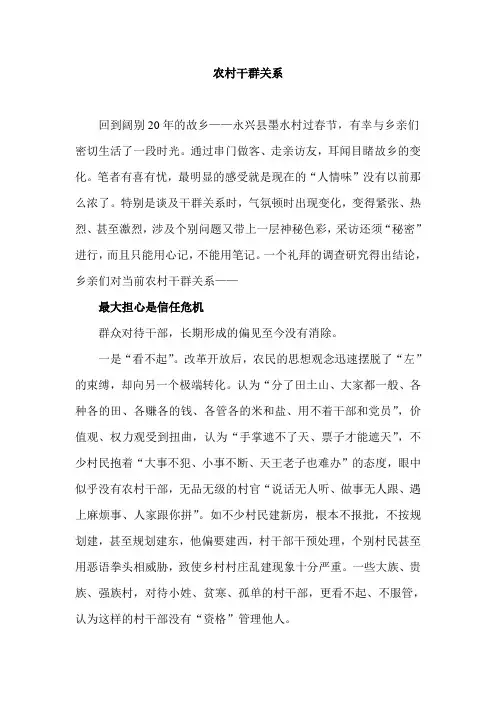 农村干群关系

回到阔别20年的故乡——永兴县墨水村过春节，有幸与乡亲们密切生活了一段时光。通过串门做客、走亲访友，耳闻目睹故乡的变化。笔者有喜有忧，最明显的感受就是现在的“人情味”没有以前那么浓了。特别是谈及干群关系时，气氛顿时出现变化，变得紧张、热烈、甚至激烈，涉及个别问题又带上一层神秘色彩，采访还须“秘密”进行，而且只能用心记，不能用笔记。一个礼拜的调查研究得出结论，乡亲们对当前农村干群关系——

最大担心是信任危机

群众对待干部，长期形成的偏见至今没有消除。

一是“看不起”。改革开放后，农民的思想观念迅速摆脱了“左”的束缚，却向另一个极端转化。认为“分了田土山、大家都一般、各种各的田、各赚各的钱、各管各的米和盐、用不着干部和党员”，价值观、权力观受到扭曲，认为“手掌遮不了天、票子才能遮天”，不少村民抱着“大事不犯、小事不断、天王老子也难办”的态度，眼中似乎没有农村干部，无品无级的村官“说话无人听、做事无人跟、遇上麻烦事、人家跟你拼”。如不少村民建新房，根本不报批，不按规划建，甚至规划建东，他偏要建西，村干部干预处理，个别村民甚至用恶语拳头相威胁，致使乡村村庄乱建现象十分严重。一些大族、贵族、强族村，对待小姓、贫寒、孤单的村干部，更看不起、不服管，认为这样的村干部没有“资格”管理他人。